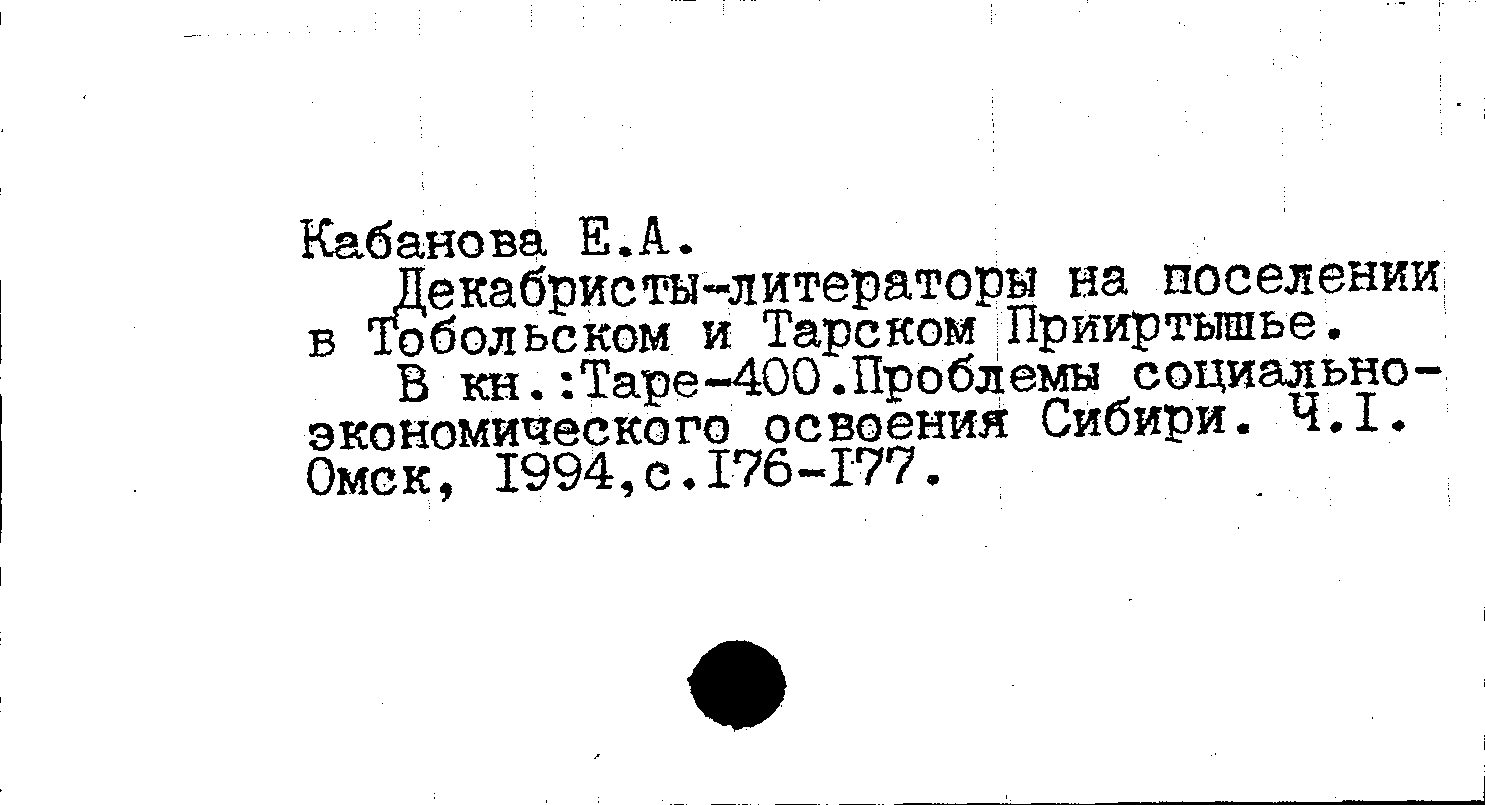 Кабанова Е.А.

Декабристы-литераторы на поселении в Тобольском и Тарском Прииртышье.

В кн.:Таре-400.Проблемы социально-экономического освоения Сибири. Ч.I. Омск, 1994,с.176-177.